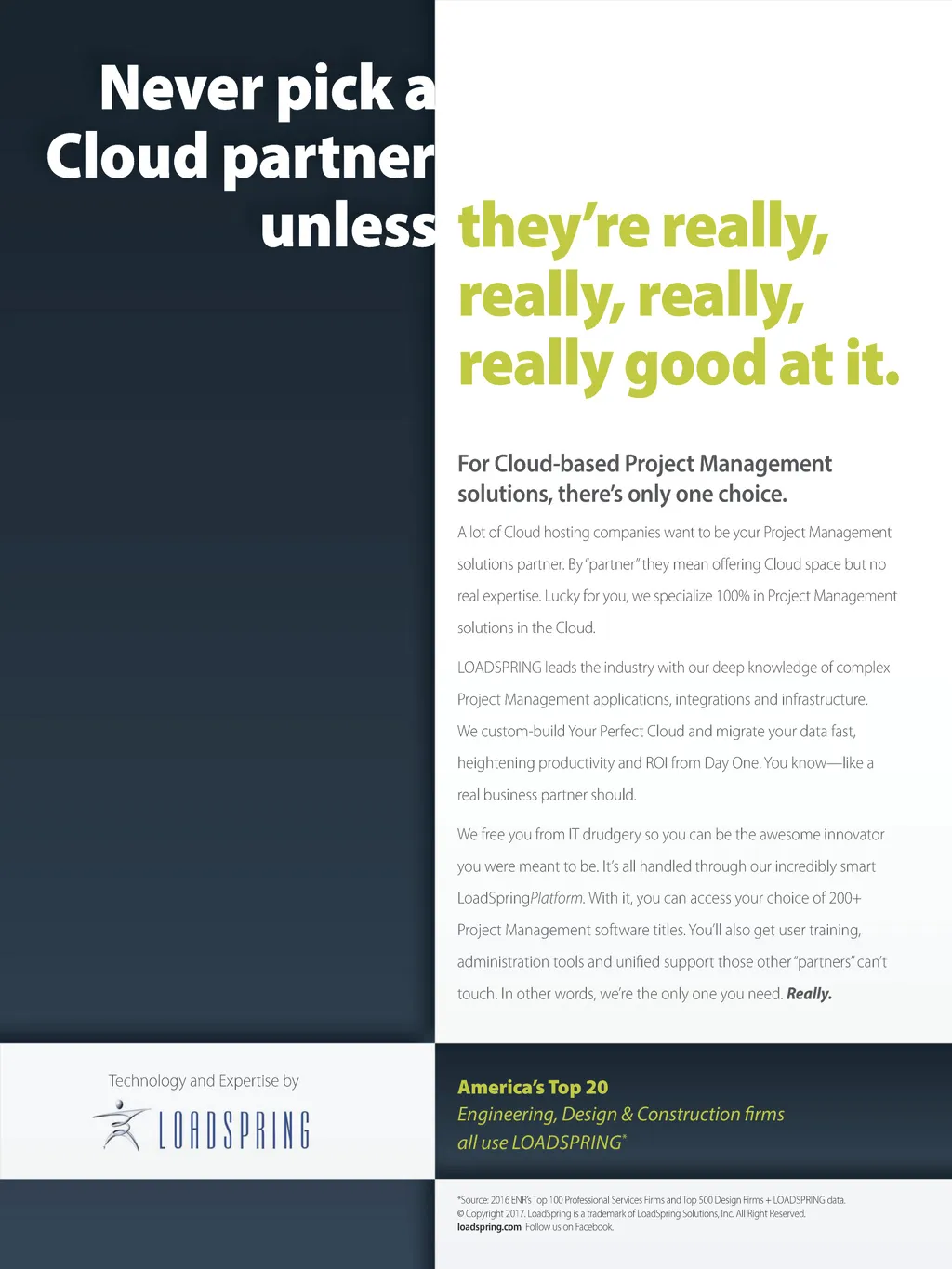 Never pick a Cloud partner unless they're really, really, really, really good at it.

For Cloud-based Project Management solutions, there's only one choice.

A lot of Cloud hosting companies want to be your Project Management solutions partner. By "partner" they mean offering Cloud space but no real expertise. Lucky for you, we specialize 100% in Project Management solutions in the Cloud.

LOADSPRING leads the industry with our deep knowledge of complex Project Management applications, integrations and infrastructure. We custom-build Your Perfect Cloud and migrate your data fast, heightening productivity and ROI from Day One. You know—like a real business partner should.

We free you from IT drudgery so you can be the awesome innovator you were meant to be. It's all handled through our incredibly smart LoadSpringPlatform. With it, you can access your choice of 200+ Project Management software titles. You'll also get user training, administration tools and unified support those other "partners" can't touch. In other words, we're the only one you need. Really.

Technology and Expertise by
LOADSPRING

America's Top 20
Engineering, Design & Construction firms
all use LOADSPRING*

*Source: 2016 ENR's Top 100 Professional Services Firms and Top 500 Design Firms + LOADSPRING data.
© Copyright 2017. LoadSpring is a trademark of LoadSpring Solutions, Inc. All Right Reserved.
loadspring.com Follow us on Facebook.